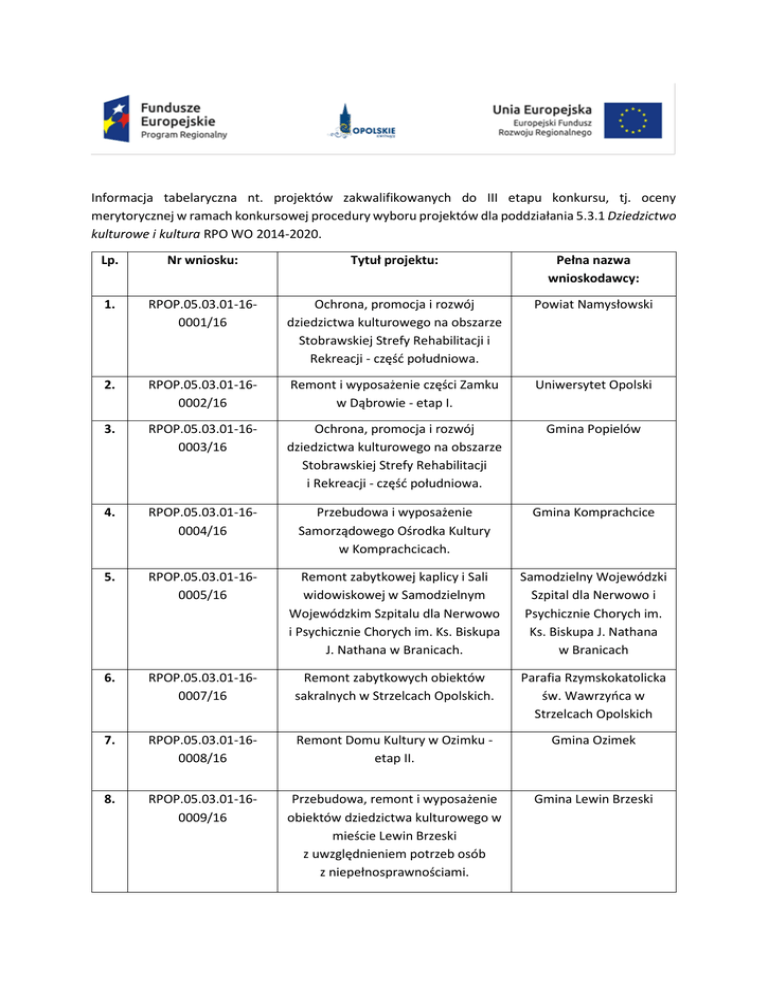 Fundusze Europejskie
Program Regionalny

OPOLSKIE

Unia Europejska
Europejski Fundusz Rozwoju Regionalnego

Informacja tabelaryczna nt. projektów zakwalifikowanych do III etapu konkursu, tj. oceny merytorycznej w ramach konkursowej procedury wyboru projektów dla poddziałania 5.3.1 Dziedzictwo kulturowe i kultura RPO WO 2014-2020.

| Lp. | Nr wniosku: | Tytuł projektu: | Pełna nazwa wnioskodawcy: |
|---|---|---|---|
| 1. | RPOP.05.03.01-16-0001/16 | Ochrona, promocja i rozwój dziedzictwa kulturowego na obszarze Stobrawskiej Strefy Rehabilitacji i Rekreacji - część południowa. | Powiat Namysłowski |
| 2. | RPOP.05.03.01-16-0002/16 | Remont i wyposażenie części Zamku w Dąbrowie - etap I. | Uniwersytet Opolski |
| 3. | RPOP.05.03.01-16-0003/16 | Ochrona, promocja i rozwój dziedzictwa kulturowego na obszarze Stobrawskiej Strefy Rehabilitacji i Rekreacji - część południowa. | Gmina Popielów |
| 4. | RPOP.05.03.01-16-0004/16 | Przebudowa i wyposażenie Samorządowego Ośrodka Kultury w Komprachcicach. | Gmina Komprachcice |
| 5. | RPOP.05.03.01-16-0005/16 | Remont zabytkowej kaplicy i Sali widowiskowej w Samodzielnym Wojewódzkim Szpitalu dla Nerwowo i Psychicznie Chorych im. Ks. Biskupa J. Nathana w Branicach. | Samodzielny Wojewódzki Szpital dla Nerwowo i Psychicznie Chorych im. Ks. Biskupa J. Nathana w Branicach |
| 6. | RPOP.05.03.01-16-0007/16 | Remont zabytkowych obiektów sakralnych w Strzelcach Opolskich. | Parafia Rzymskokatolicka św. Wawrzyńca w Strzelcach Opolskich |
| 7. | RPOP.05.03.01-16-0008/16 | Remont Domu Kultury w Ozimku - etap II. | Gmina Ozimek |
| 8. | RPOP.05.03.01-16-0009/16 | Przebudowa, remont i wyposażenie obiektów dziedzictwa kulturowego w mieście Lewin Brzeski z uwzględnieniem potrzeb osób z niepełnosprawnościami. | Gmina Lewin Brzeski |